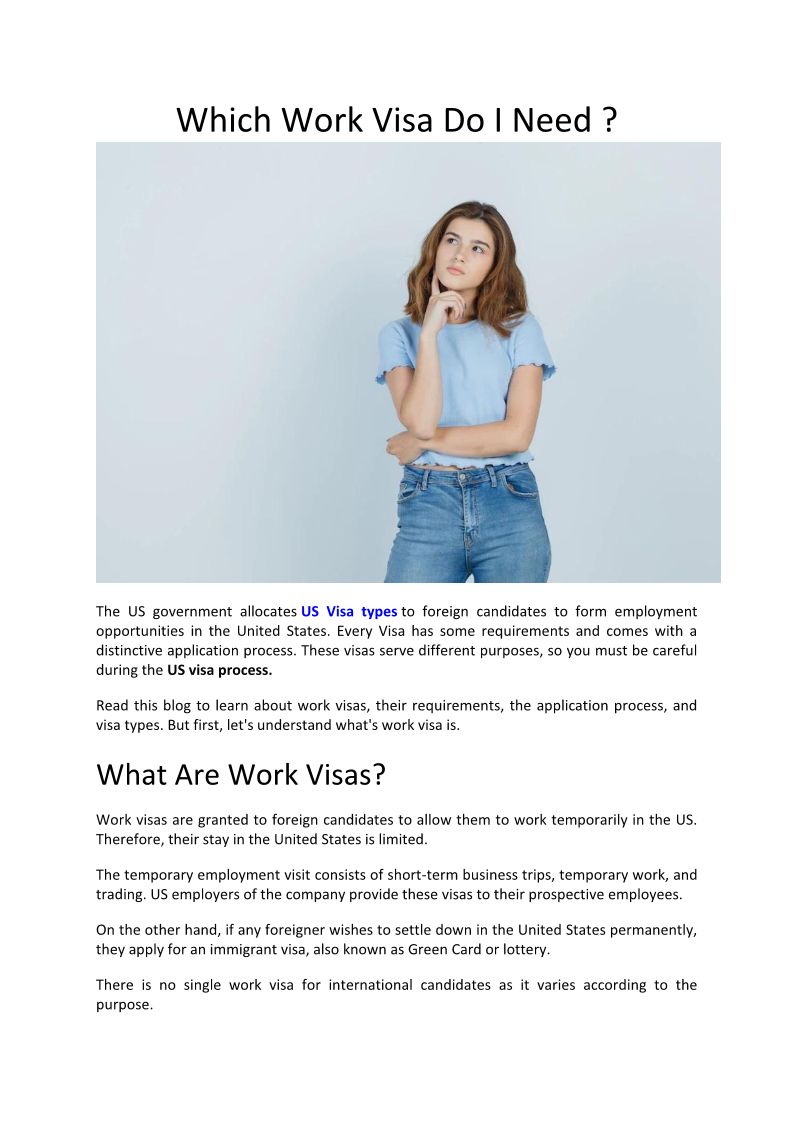 Which Work Visa Do I Need ?

The US government allocates US Visa types to foreign candidates to form employment opportunities in the United States. Every Visa has some requirements and comes with a distinctive application process. These visas serve different purposes, so you must be careful during the US visa process.

Read this blog to learn about work visas, their requirements, the application process, and visa types. But first, let's understand what's work visa is.

What Are Work Visas?

Work visas are granted to foreign candidates to allow them to work temporarily in the US. Therefore, their stay in the United States is limited.

The temporary employment visit consists of short-term business trips, temporary work, and trading. US employers of the company provide these visas to their prospective employees.

On the other hand, if any foreigner wishes to settle down in the United States permanently, they apply for an immigrant visa, also known as Green Card or lottery.

There is no single work visa for international candidates as it varies according to the purpose.